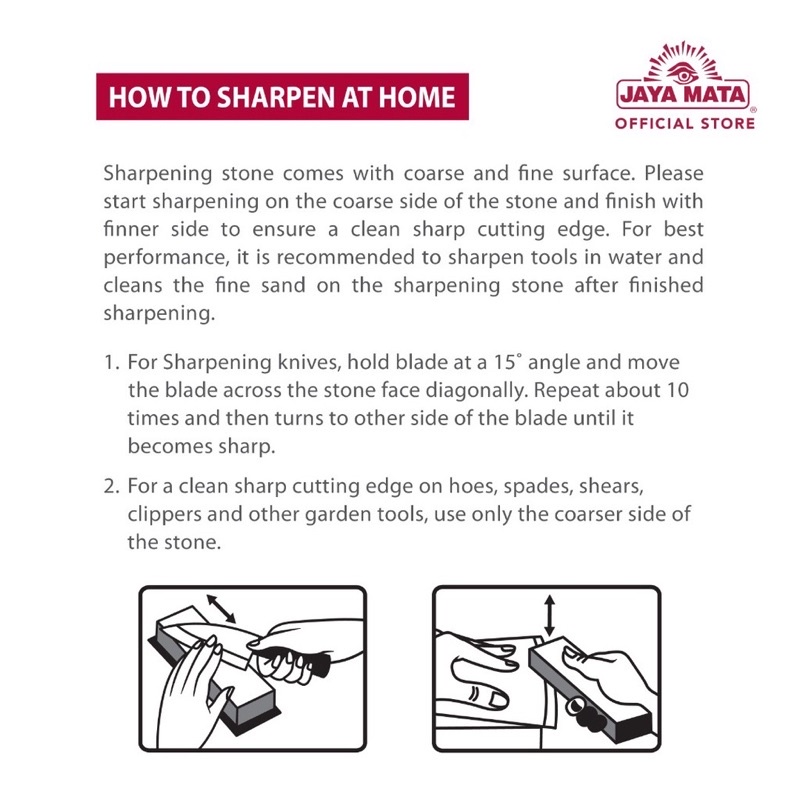 HOW TO SHARPEN AT HOME

JAYA MATA®
OFFICIAL STORE

Sharpening stone comes with coarse and fine surface. Please start sharpening on the coarse side of the stone and finish with finner side to ensure a clean sharp cutting edge. For best performance, it is recommended to sharpen tools in water and cleans the fine sand on the sharpening stone after finished sharpening.

1. For Sharpening knives, hold blade at a 15° angle and move the blade across the stone face diagonally. Repeat about 10 times and then turns to other side of the blade until it becomes sharp.

2. For a clean sharp cutting edge on hoes, spades, shears, clippers and other garden tools, use only the coarser side of the stone.